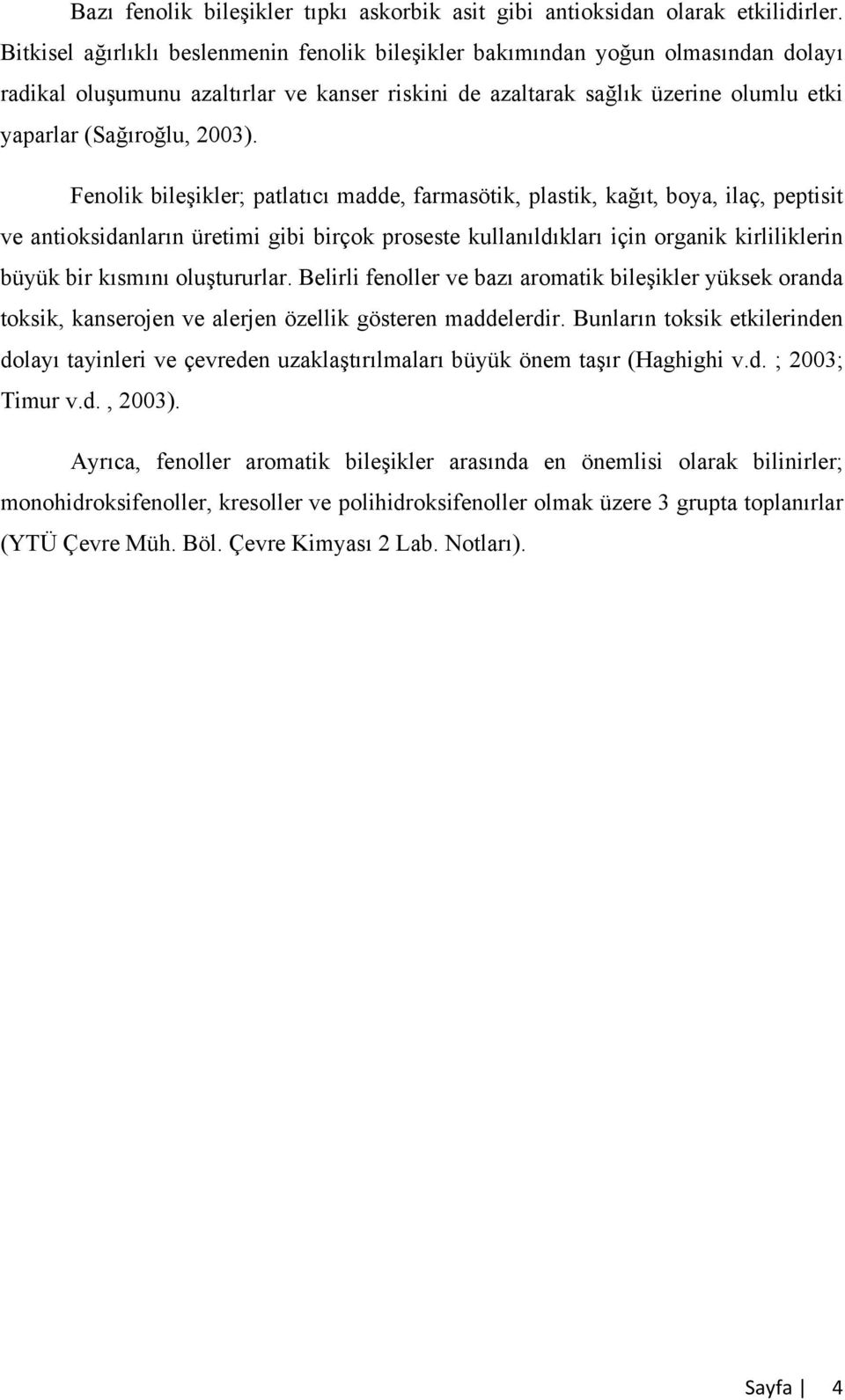 Bazı fenolik bileşikler tıpkı askorbik asit gibi antioksidan olarak etkilidirler. Bitkisel ağırlıklı beslenmenin fenolik bileşikler bakımından yoğun olmasından dolayı radikal oluşumunu azaltırlar ve kanser riskini de azaltarak sağlık üzerine olumlu etki yaparlar (Sağıroğlu, 2003).

Fenolik bileşikler; patlatıcı madde, farmasötik, plastik, kağıt, boya, ilaç, peptisit ve antioksidanların üretimi gibi birçok proseste kullanıldıkları için organik kirliliklerin büyük bir kısmını oluştururlar. Belirli fenoller ve bazı aromatik bileşikler yüksek oranda toksik, kanserojen ve alerjen özellik gösteren maddelerdir. Bunların toksik etkilerinden dolayı tayinleri ve çevreden uzaklaştırılmaları büyük önem taşır (Haghighi v.d. ; 2003; Timur v.d. , 2003).

Ayrıca, fenoller aromatik bileşikler arasında en önemlisi olarak bilinirler; monohidroksifenoller, kresoller ve polihidroksifenoller olmak üzere 3 grupta toplanırlar (YTÜ Çevre Müh. Böl. Çevre Kimyası 2 Lab. Notları).

Sayfa | 4